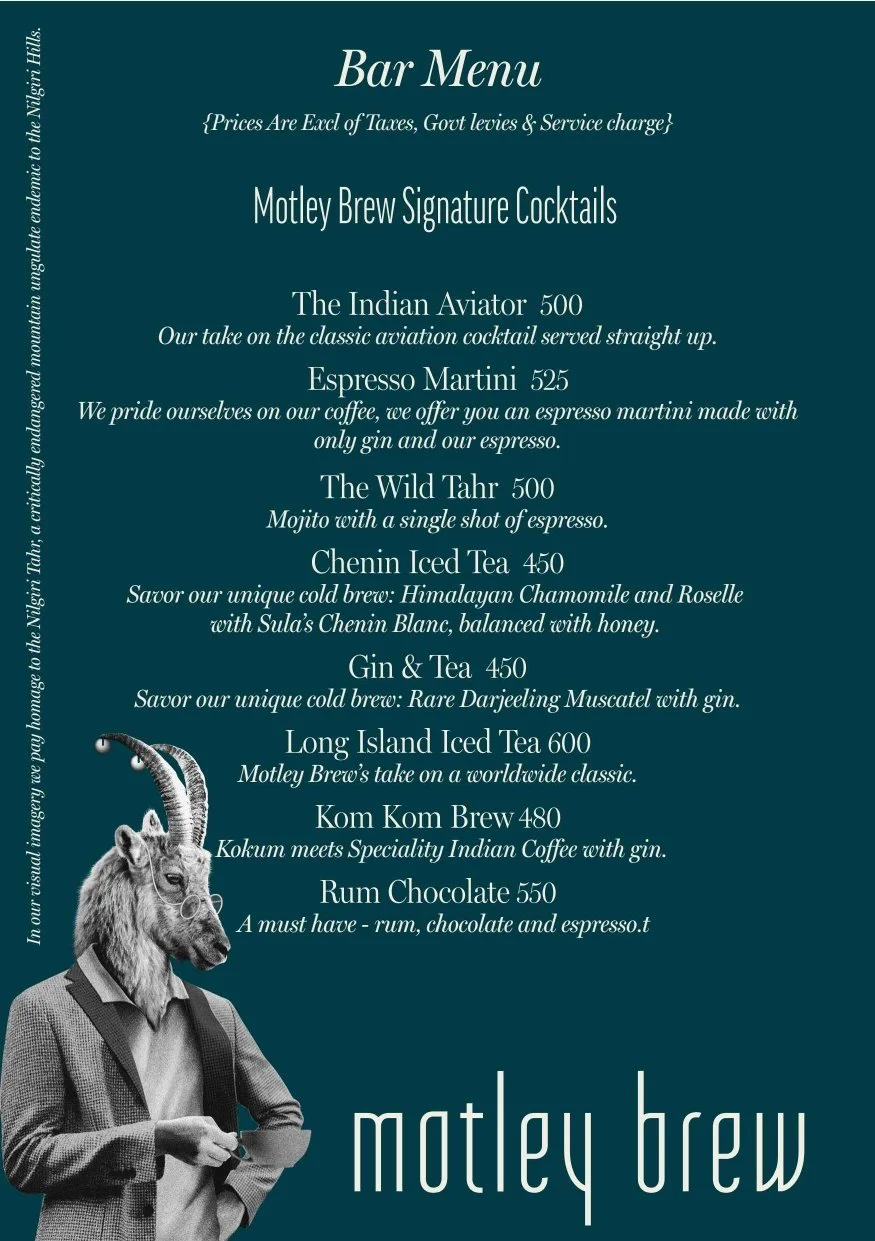 In our visual imagery we pay homage to the Nilgiri Tahr, a critically endangered mountain ungulate endemic to the Nilgiri Hills.

Bar Menu

{Prices Are Excl of Taxes, Govt levies & Service charge}

Motley Brew Signature Cocktails

The Indian Aviator 500
Our take on the classic aviation cocktail served straight up.

Espresso Martini 525
We pride ourselves on our coffee, we offer you an espresso martini made with only gin and our espresso.

The Wild Tahr 500
Mojito with a single shot of espresso.

Chenin Iced Tea 450
Savor our unique cold brew: Himalayan Chamomile and Roselle with Sula's Chenin Blanc, balanced with honey.

Gin & Tea 450
Savor our unique cold brew: Rare Darjeeling Muscatel with gin.

Long Island Iced Tea 600
Motley Brew's take on a worldwide classic.

Kom Kom Brew 480
Kokum meets Speciality Indian Coffee with gin.

Rum Chocolate 550
A must have - rum, chocolate and espresso.t

motley brew